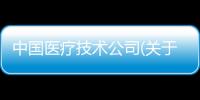 中国医疗技术公司(关于